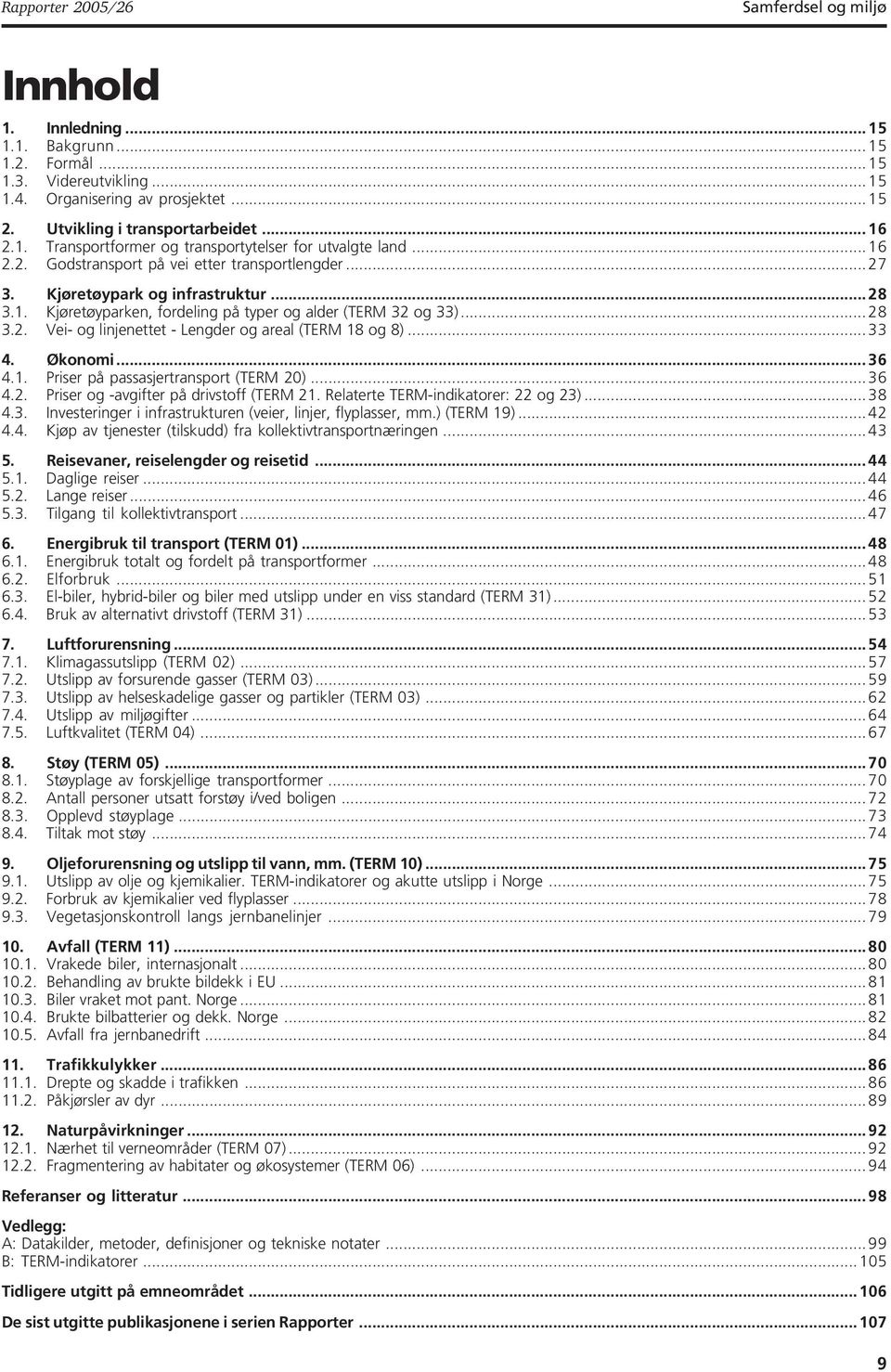 Rapporter 2005/26 Samferdsel og miljø

Innhold

1. Innledning ... 15
1.1. Bakgrunn ... 15
1.2. Formål ... 15
1.3. Videreutvikling ... 15
1.4. Organisering av prosjektet ... 15

2. Utvikling i transportarbeidet ... 16
2.1. Transportformer og transportytelser for utvalgte land ... 16
2.2. Godstransport på vei etter transportlengder ... 27

3. Kjøretøypark og infrastruktur ... 28
3.1. Kjøretøyparken, fordeling på typer og alder (TERM 32 og 33) ... 28
3.2. Vei- og linjenettet - Lengder og areal (TERM 18 og 8) ... 33

4. Økonomi ... 36
4.1. Priser på passasjertransport (TERM 20) ... 36
4.2. Priser og -avgifter på drivstoff (TERM 21. Relaterte TERM-indikatorer: 22 og 23) ... 38
4.3. Investeringer i infrastrukturen (veier, linjer, flyplasser, mm.) (TERM 19) ... 42
4.4. Kjøp av tjenester (tilskudd) fra kollektivtransportnæringen ... 43

5. Reisevaner, reiselengder og reisetid ... 44
5.1. Daglige reiser ... 44
5.2. Lange reiser ... 46
5.3. Tilgang til kollektivtransport ... 47

6. Energibruk til transport (TERM 01) ... 48
6.1. Energibruk totalt og fordelt på transportformer ... 48
6.2. Elforbruk ... 51
6.3. El-biler, hybrid-biler og biler med utslipp under en viss standard (TERM 31) ... 52
6.4. Bruk av alternativt drivstoff (TERM 31) ... 53

7. Luftforurensning ... 54
7.1. Klimagassutslipp (TERM 02) ... 57
7.2. Utslipp av forsurende gasser (TERM 03) ... 59
7.3. Utslipp av helseskadelige gasser og partikler (TERM 03) ... 62
7.4. Utslipp av miljøgifter ... 64
7.5. Luftkvalitet (TERM 04) ... 67

8. Støy (TERM 05) ... 70
8.1. Støyplage av forskjellige transportformer ... 70
8.2. Antall personer utsatt forstøy i/ved boligen ... 72
8.3. Opplevd støyplage ... 73
8.4. Tiltak mot støy ... 74

9. Oljeforurensning og utslipp til vann, mm. (TERM 10) ... 75
9.1. Utslipp av olje og kjemikalier. TERM-indikatorer og akutte utslipp i Norge ... 75
9.2. Forbruk av kjemikalier ved flyplasser ... 78
9.3. Vegetasjonskontroll langs jernbanelinjer ... 79

10. Avfall (TERM 11) ... 80
10.1. Vrakede biler, internasjonalt ... 80
10.2. Behandling av brukte bildekk i EU ... 81
10.3. Biler vraket mot pant. Norge ... 81
10.4. Brukte bilbatterier og dekk. Norge ... 82
10.5. Avfall fra jernbanedrift ... 84

11. Trafikkulykker ... 86
11.1. Drepte og skadde i trafikken ... 86
11.2. Påkjørsler av dyr ... 89

12. Naturpåvirkninger ... 92
12.1. Nærhet til verneområder (TERM 07) ... 92
12.2. Fragmentering av habitater og økosystemer (TERM 06) ... 94

Referanser og litteratur ... 98

Vedlegg:
A: Datakilder, metoder, definisjoner og tekniske notater ... 99
B: TERM-indikatorer ... 105

Tidligere utgitt på emneområdet ... 106

De sist utgitte publikasjonene i serien Rapporter ... 107

9